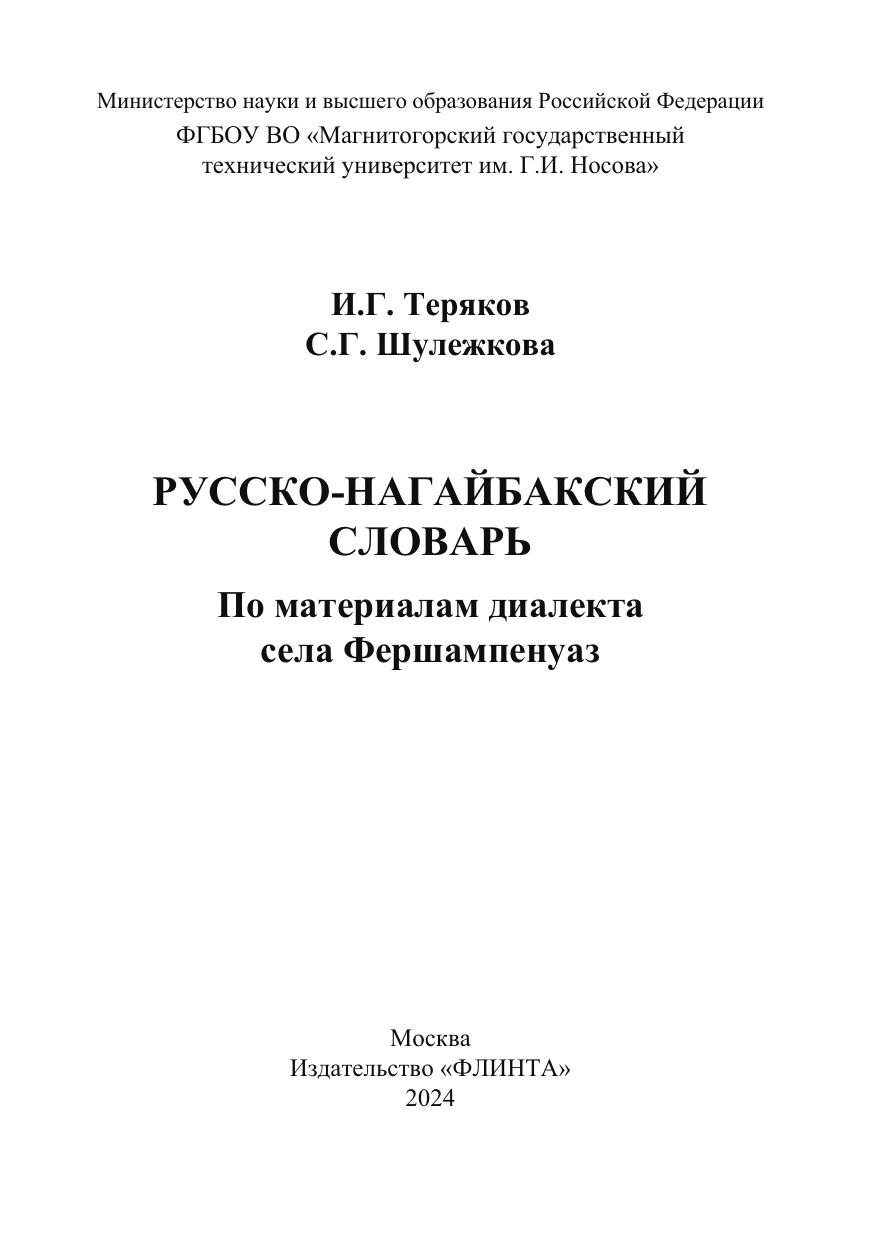 Министерство науки и высшего образования Российской Федерации
ФГБОУ ВО «Магнитогорский государственный технический университет им. Г.И. Носова»

И.Г. Теряков
С.Г. Шулежкова

РУССКО-НАГАЙБАКСКИЙ СЛОВАРЬ

По материалам диалекта села Фершампенуаз

Москва
Издательство «ФЛИНТА»
2024